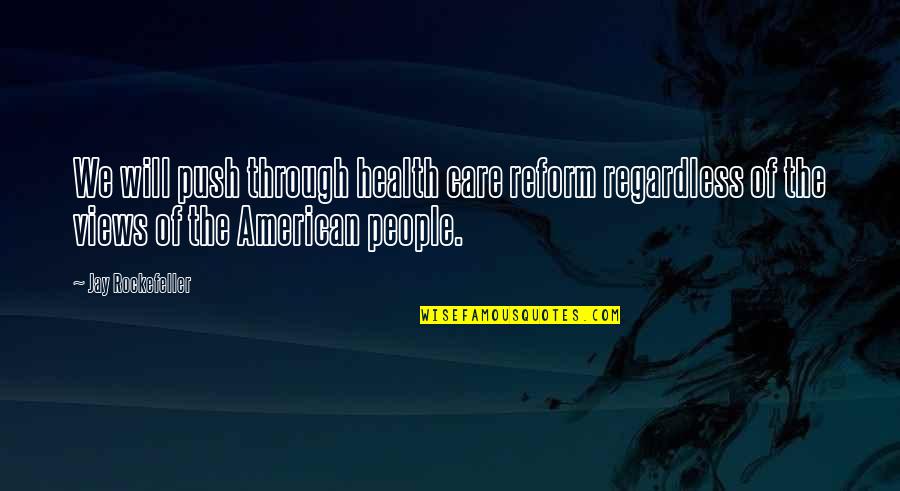 We will push through health care reform regardless of the views of the American people.

— Jay Rockefeller

WISEFAMOUSQUOTES.COM